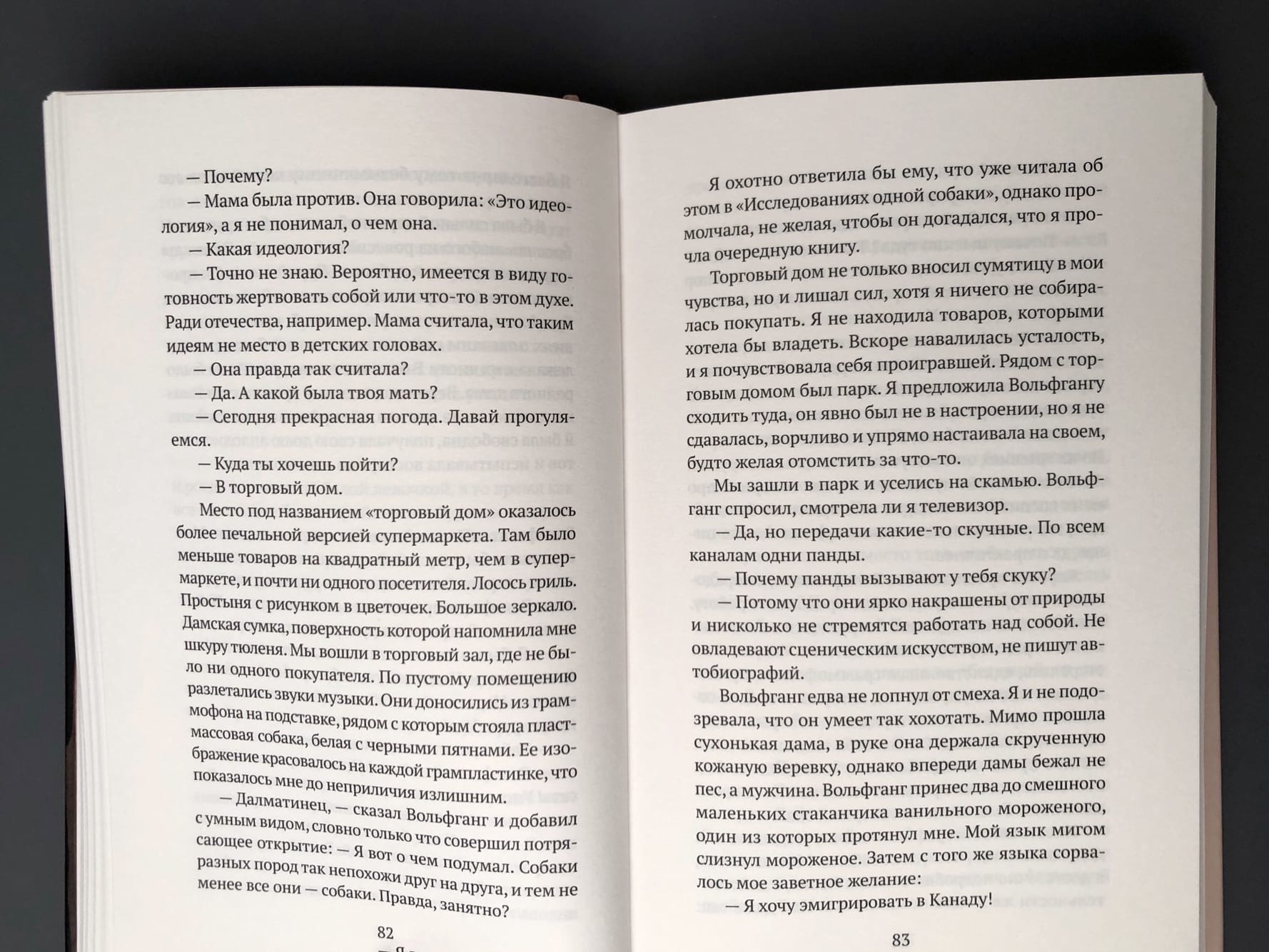 — Почему?

— Мама была против. Она говорила: «Это идеология», а я не понимал, о чем она.

— Какая идеология?

— Точно не знаю. Вероятно, имеется в виду готовность жертвовать собой или что-то в этом духе. Ради отечества, например. Мама считала, что таким идеям не место в детских головах.

— Она правда так считала?

— Да. А какой была твоя мать?

— Сегодня прекрасная погода. Давай прогуляемся.

— Куда ты хочешь пойти?

— В торговый дом.

Место под названием «торговый дом» оказалось более печальной версией супермаркета. Там было меньше товаров на квадратный метр, чем в супермаркете, и почти ни одного посетителя. Лосось гриль. Простыня с рисунком в цветочек. Большое зеркало. Дамская сумка, поверхность которой напомнила мне шкуру тюленя. Мы вошли в торговый зал, где не было ни одного покупателя. По пустому помещению разлетались звуки музыки. Они доносились из граммофона на подставке, рядом с которым стояла пластмассовая собака, белая с черными пятнами. Ее изображение красовалось на каждой грампластинке, что показалось мне до неприличия излишним.

— Далматинец, — сказал Вольфганг и добавил с умным видом, словно только что совершил потрясающее открытие: — Я вот о чем подумал. Собаки разных пород так непохожи друг на друга, и тем не менее все они — собаки. Правда, занятно?

82

Я охотно ответила бы ему, что уже читала об этом в «Исследованиях одной собаки», однако промолчала, не желая, чтобы он догадался, что я прочла очередную книгу.

Торговый дом не только вносил сумятицу в мои чувства, но и лишал сил, хотя я ничего не собиралась покупать. Я не находила товаров, которыми хотела бы владеть. Вскоре навалилась усталость, и я почувствовала себя проигравшей. Рядом с торговым домом был парк. Я предложила Вольфгангу сходить туда, он явно был не в настроении, но я не сдавалась, ворчливо и упрямо настаивала на своем, будто желая отомстить за что-то.

Мы зашли в парк и уселись на скамью. Вольфганг спросил, смотрела ли я телевизор.

— Да, но передачи какие-то скучные. По всем каналам одни панды.

— Почему панды вызывают у тебя скуку?

— Потому что они ярко накрашены от природы и нисколько не стремятся работать над собой. Не овладевают сценическим искусством, не пишут автобиографий.

Вольфганг едва не лопнул от смеха. Я и не подозревала, что он умеет так хохотать. Мимо прошла сухонькая дама, в руке она держала скрученную кожаную веревку, однако впереди дамы бежал не пес, а мужчина. Вольфганг принес два до смешного маленьких стаканчика ванильного мороженого, один из которых протянул мне. Мой язык мигом слизнул мороженое. Затем с того же языка сорвалось мое заветное желание:

— Я хочу эмигрировать в Канаду!

83